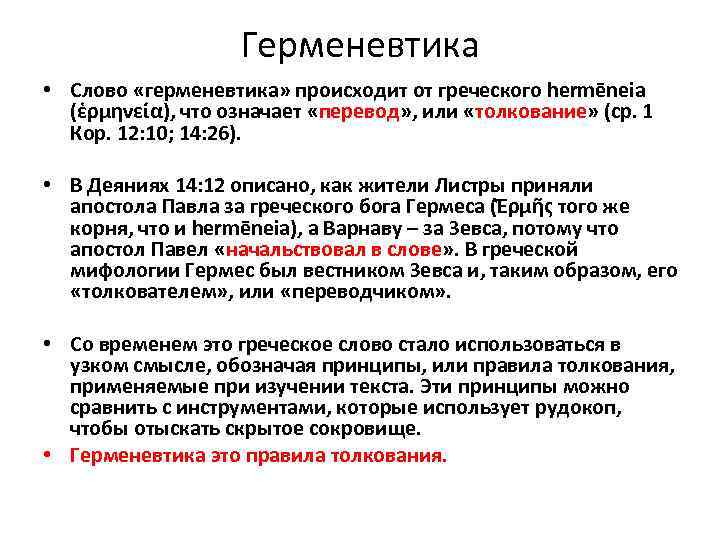 Герменевтика

• Слово «герменевтика» происходит от греческого hermēneia (ἑρμηνεία), что означает «перевод», или «толкование» (ср. 1 Кор. 12:10; 14:26).

• В Деяниях 14:12 описано, как жители Листры приняли апостола Павла за греческого бога Гермеса (Ἑρμῆς того же корня, что и hermēneia), а Варнаву – за Зевса, потому что апостол Павел «начальствовал в слове». В греческой мифологии Гермес был вестником Зевса и, таким образом, его «толкователем», или «переводчиком».

• Со временем это греческое слово стало использоваться в узком смысле, обозначая принципы, или правила толкования, применяемые при изучении текста. Эти принципы можно сравнить с инструментами, которые использует рудокоп, чтобы отыскать скрытое сокровище.
• Герменевтика это правила толкования.